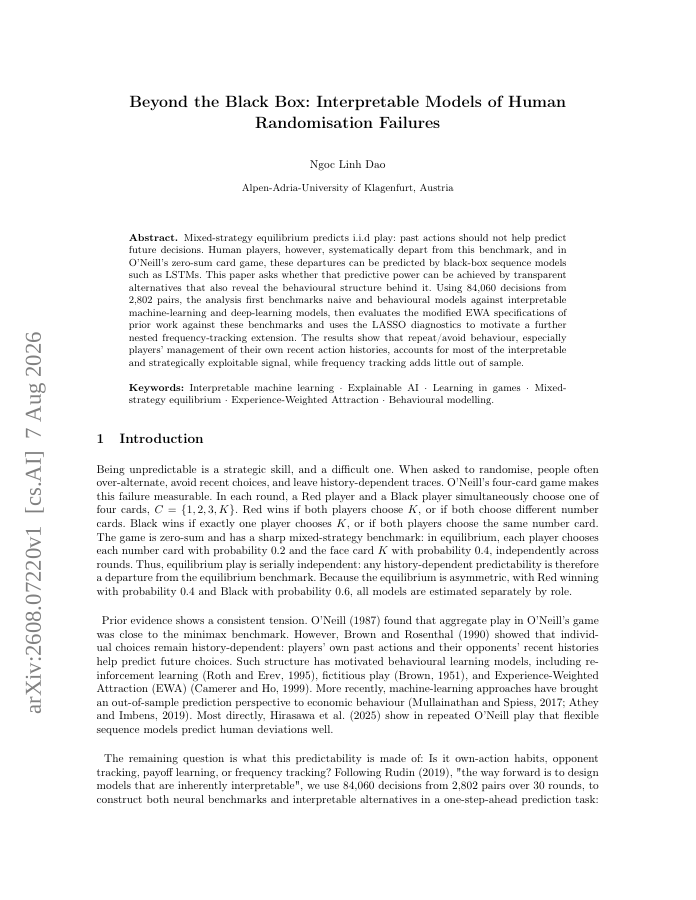 arXiv:2608.07220v1 [cs.AI] 7 Aug 2026

Beyond the Black Box: Interpretable Models of Human Randomisation Failures

Ngoc Linh Dao

Alpen-Adria-University of Klagenfurt, Austria

Abstract. Mixed-strategy equilibrium predicts i.i.d play: past actions should not help predict future decisions. Human players, however, systematically depart from this benchmark, and in O'Neill's zero-sum card game, these departures can be predicted by black-box sequence models such as LSTMs. This paper asks whether that predictive power can be achieved by transparent alternatives that also reveal the behavioural structure behind it. Using 84,060 decisions from 2,802 pairs, the analysis first benchmarks naive and behavioural models against interpretable machine-learning and deep-learning models, then evaluates the modified EWA specifications of prior work against these benchmarks and uses the LASSO diagnostics to motivate a further nested frequency-tracking extension. The results show that repeat/avoid behaviour, especially players' management of their own recent action histories, accounts for most of the interpretable and strategically exploitable signal, while frequency tracking adds little out of sample.

Keywords: Interpretable machine learning · Explainable AI · Learning in games · Mixed-strategy equilibrium · Experience-Weighted Attraction · Behavioural modelling.

1 Introduction

Being unpredictable is a strategic skill, and a difficult one. When asked to randomise, people often over-alternate, avoid recent choices, and leave history-dependent traces. O'Neill's four-card game makes this failure measurable. In each round, a Red player and a Black player simultaneously choose one of four cards, $C = \{1, 2, 3, K\}$. Red wins if both players choose $K$, or if both choose different number cards. Black wins if exactly one player chooses $K$, or if both players choose the same number card. The game is zero-sum and has a sharp mixed-strategy benchmark: in equilibrium, each player chooses each number card with probability 0.2 and the face card $K$ with probability 0.4, independently across rounds. Thus, equilibrium play is serially independent: any history-dependent predictability is therefore a departure from the equilibrium benchmark. Because the equilibrium is asymmetric, with Red winning with probability 0.4 and Black with probability 0.6, all models are estimated separately by role.

Prior evidence shows a consistent tension. O'Neill (1987) found that aggregate play in O'Neill's game was close to the minimax benchmark. However, Brown and Rosenthal (1990) showed that individual choices remain history-dependent: players' own past actions and their opponents' recent histories help predict future choices. Such structure has motivated behavioural learning models, including reinforcement learning (Roth and Erev, 1995), fictitious play (Brown, 1951), and Experience-Weighted Attraction (EWA) (Camerer and Ho, 1999). More recently, machine-learning approaches have brought an out-of-sample prediction perspective to economic behaviour (Mullainathan and Spiess, 2017; Athey and Imbens, 2019). Most directly, Hirasawa et al. (2025) show in repeated O'Neill play that flexible sequence models predict human deviations well.

The remaining question is what this predictability is made of: Is it own-action habits, opponent tracking, payoff learning, or frequency tracking? Following Rudin (2019), "the way forward is to design models that are inherently interpretable", we use 84,060 decisions from 2,802 pairs over 30 rounds, to construct both neural benchmarks and interpretable alternatives in a one-step-ahead prediction task: